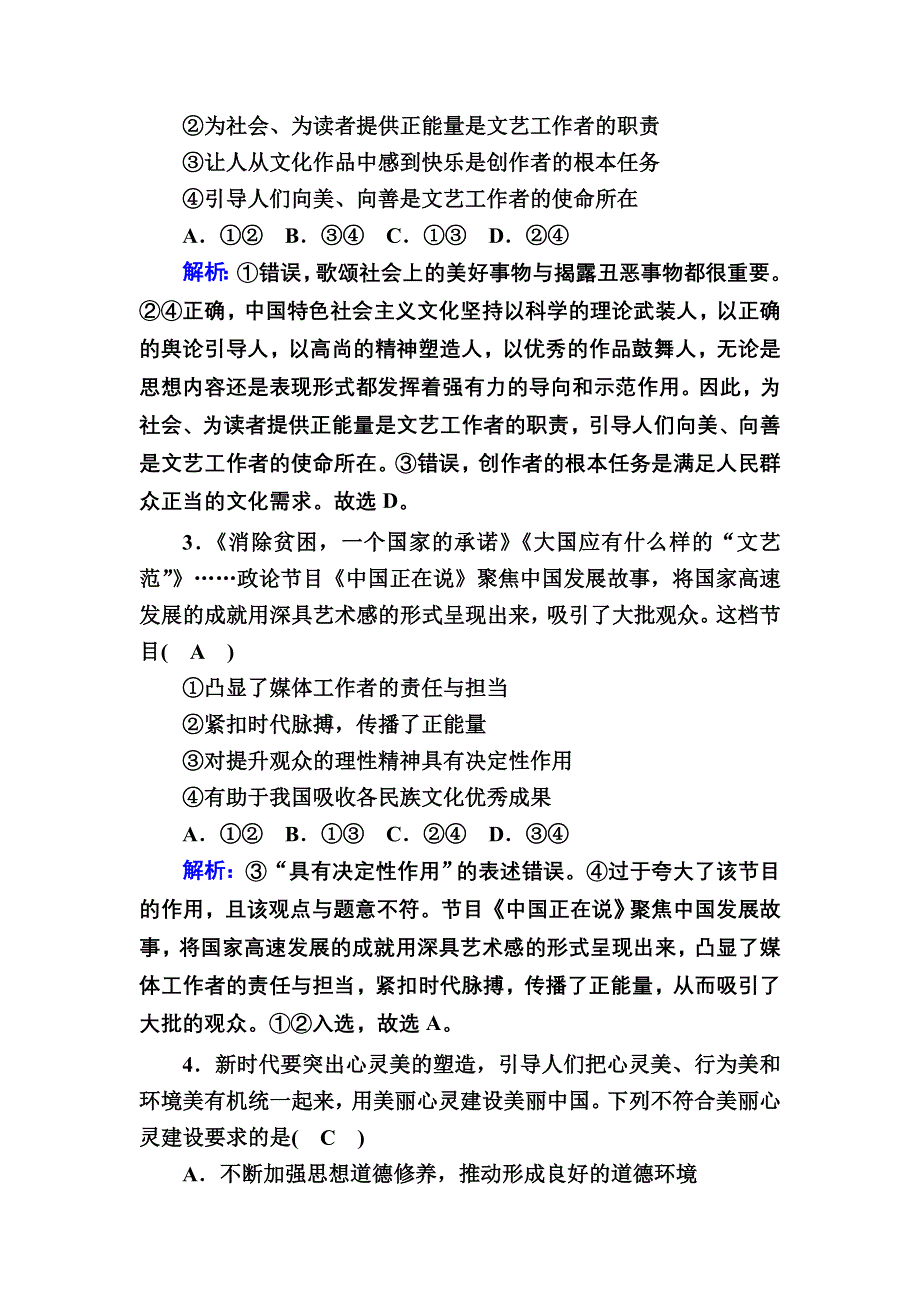 ②为社会、为读者提供正能量是文艺工作者的职责
③让人从文化作品中感到快乐是创作者的根本任务
④引导人们向美、向善是文艺工作者的使命所在
A．①②　B．③④　C．①③　D．②④

解析：①错误，歌颂社会上的美好事物与揭露丑恶事物都很重要。②④正确，中国特色社会主义文化坚持以科学的理论武装人，以正确的舆论引导人，以高尚的精神塑造人，以优秀的作品鼓舞人，无论是思想内容还是表现形式都发挥着强有力的导向和示范作用。因此，为社会、为读者提供正能量是文艺工作者的职责，引导人们向美、向善是文艺工作者的使命所在。③错误，创作者的根本任务是满足人民群众正当的文化需求。故选 D。

3．《消除贫困，一个国家的承诺》《大国应有什么样的“文艺范”》……政论节目《中国正在说》聚焦中国发展故事，将国家高速发展的成就用深具艺术感的形式呈现出来，吸引了大批观众。这档节目(　A　)
①凸显了媒体工作者的责任与担当
②紧扣时代脉搏，传播了正能量
③对提升观众的理性精神具有决定性作用
④有助于我国吸收各民族文化优秀成果
A．①②　B．①③　C．②④　D．③④

解析：③“具有决定性作用”的表述错误。④过于夸大了该节目的作用，且该观点与题意不符。节目《中国正在说》聚焦中国发展故事，将国家高速发展的成就用深具艺术感的形式呈现出来，凸显了媒体工作者的责任与担当，紧扣时代脉搏，传播了正能量，从而吸引了大批的观众。①②入选，故选 A。

4．新时代要突出心灵美的塑造，引导人们把心灵美、行为美和环境美有机统一起来，用美丽心灵建设美丽中国。下列不符合美丽心灵建设要求的是(　C　)
A．不断加强思想道德修养，推动形成良好的道德环境